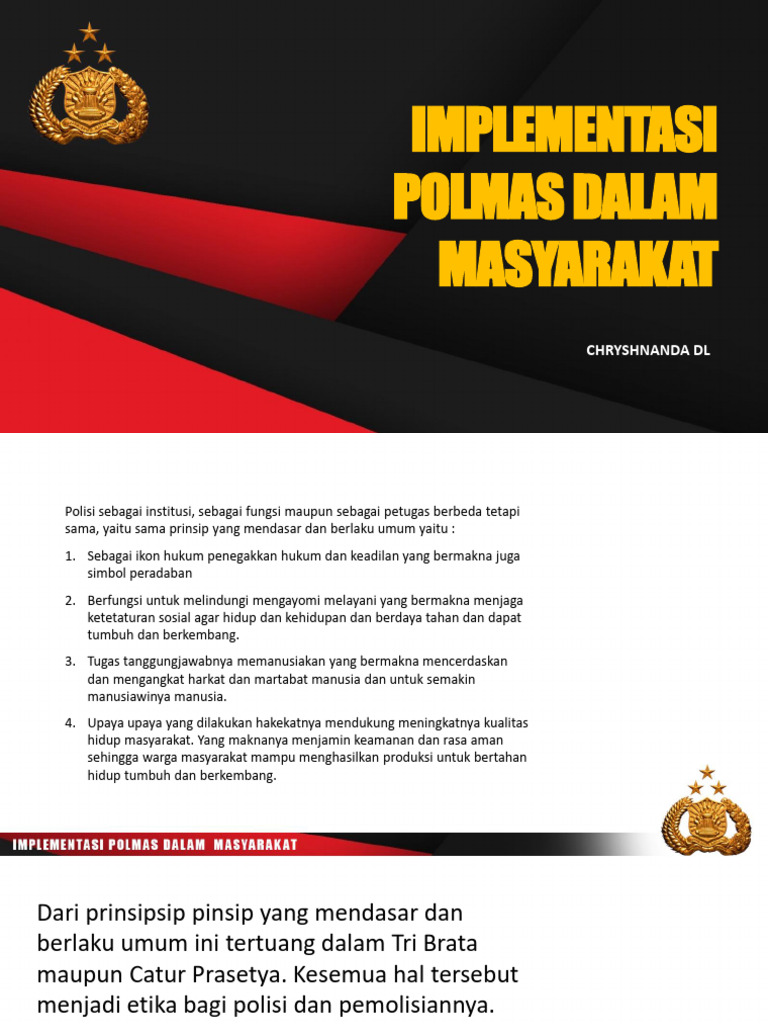 IMPLEMENTASI POLMAS DALAM MASYARAKAT

CHRYSHNANDA DL

Polisi sebagai institusi, sebagai fungsi maupun sebagai petugas berbeda tetapi sama, yaitu sama prinsip yang mendasar dan berlaku umum yaitu :

1. Sebagai ikon hukum penegakkan hukum dan keadilan yang bermakna juga simbol peradaban
2. Berfungsi untuk melindungi mengayomi melayani yang bermakna menjaga ketetaturan sosial agar hidup dan kehidupan dan berdaya tahan dan dapat tumbuh dan berkembang.
3. Tugas tanggungjawabnya memanusiakan yang bermakna mencerdaskan dan mengangkat harkat dan martabat manusia dan untuk semakin manusiawinya manusia.
4. Upaya upaya yang dilakukan hakekatnya mendukung meningkatnya kualitas hidup masyarakat. Yang maknanya menjamin keamanan dan rasa aman sehingga warga masyarakat mampu menghasilkan produksi untuk bertahan hidup tumbuh dan berkembang.

IMPLEMENTASI POLMAS DALAM MASYARAKAT

Dari prinsipsip pinsip yang mendasar dan berlaku umum ini tertuang dalam Tri Brata maupun Catur Prasetya. Kesemua hal tersebut menjadi etika bagi polisi dan pemolisiannya.